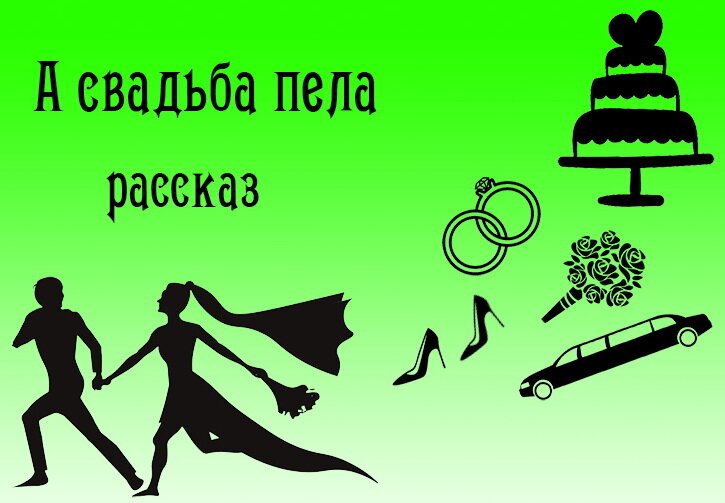 А свадьба пела

рассказ